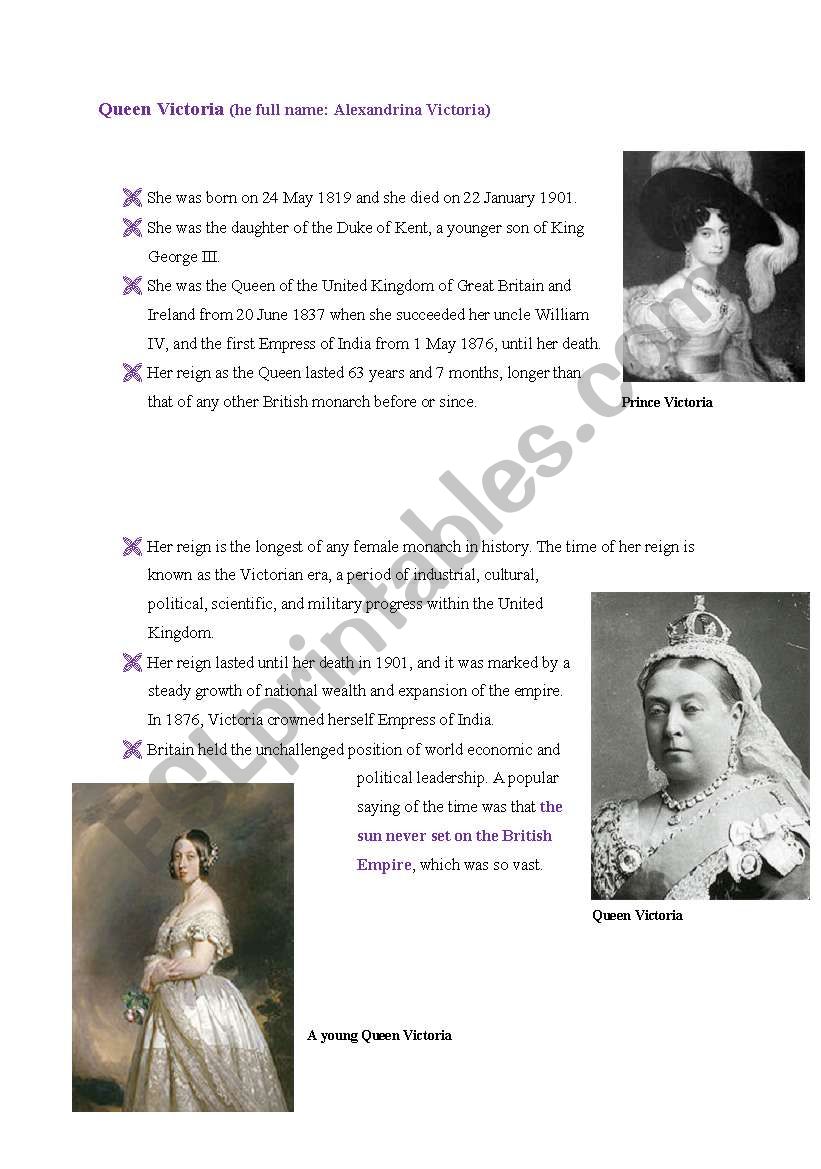 Queen Victoria (he full name: Alexandrina Victoria)

She was born on 24 May 1819 and she died on 22 January 1901.

She was the daughter of the Duke of Kent, a younger son of King George III.

She was the Queen of the United Kingdom of Great Britain and Ireland from 20 June 1837 when she succeeded her uncle William IV, and the first Empress of India from 1 May 1876, until her death.

Her reign as the Queen lasted 63 years and 7 months, longer than that of any other British monarch before or since.

Prince Victoria

Her reign is the longest of any female monarch in history. The time of her reign is known as the Victorian era, a period of industrial, cultural, political, scientific, and military progress within the United Kingdom.

Her reign lasted until her death in 1901, and it was marked by a steady growth of national wealth and expansion of the empire. In 1876, Victoria crowned herself Empress of India.

Britain held the unchallenged position of world economic and political leadership. A popular saying of the time was that the sun never set on the British Empire, which was so vast.

Queen Victoria

A young Queen Victoria

ESLprintables.com